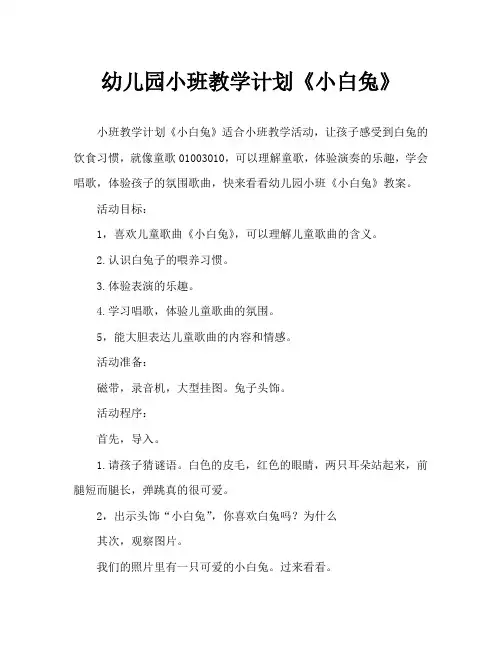 幼儿园小班教学计划《小白兔》

小班教学计划《小白兔》适合小班教学活动，让孩子感受到白兔的饮食习惯，就像童歌 01003010，可以理解童歌，体验演奏的乐趣，学会唱歌，体验孩子的氛围歌曲，快来看看幼儿园小班《小白兔》教案。

活动目标：

1，喜欢儿童歌曲《小白兔》，可以理解儿童歌曲的含义。

2.认识白兔子的喂养习惯。

3.体验表演的乐趣。

4.学习唱歌，体验儿童歌曲的氛围。

5，能大胆表达儿童歌曲的内容和情感。

活动准备：

磁带，录音机，大型挂图。兔子头饰。

活动程序：

首先，导入。

1.请孩子猜谜语。白色的皮毛，红色的眼睛，两只耳朵站起来，前腿短而腿长，弹跳真的很可爱。

2，出示头饰“小白兔”，你喜欢白兔吗？为什么

其次，观察图片。

我们的照片里有一只可爱的小白兔。过来看看。